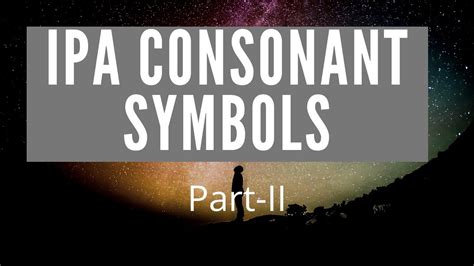 IPA CONSONANT SYMBOLS

Part-II